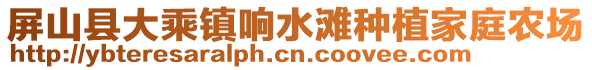 屏山县大乘镇响水滩种植家庭农场
http://ybteresaralph.cn.coovee.com